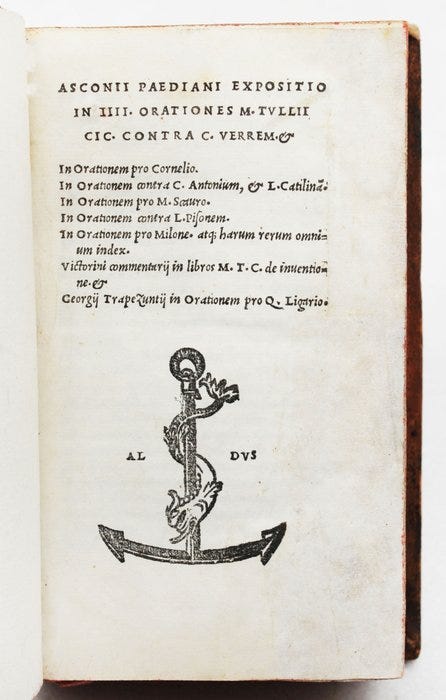 ASCONII PAEDIANI EXPOSITIO IN IIII. ORATIONES M. TVLLII CIC. CONTRA C. VERREM. &

In Orationem pro Cornelio.
In Orationem contra C. Antonium, & L. Catilinā.
In Orationem pro M. Scauro.
In Orationem contra L. Pisonem.
In Orationem pro Milone. atq; harum rerum omnium index.
Victorini commentarij in libros M. T. C. de inuentione. &
Georgij Trapezuntij in Orationem pro Q. Ligario.

AL DVS